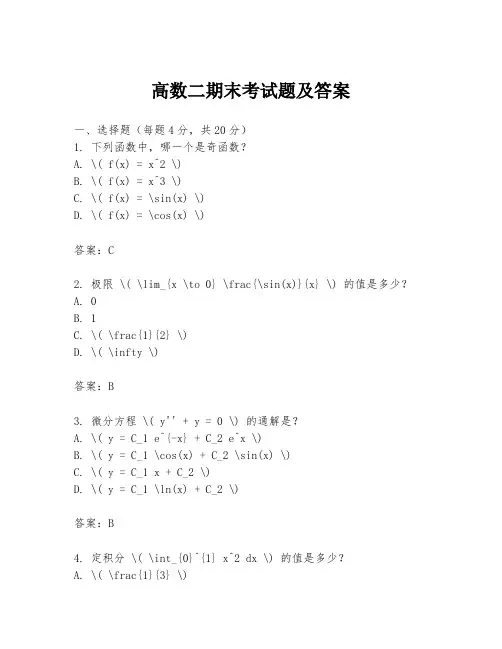 高数二期末考试题及答案

一、选择题（每题4分，共20分）
1. 下列函数中，哪一个是奇函数？
A. \( f(x) = x^2 \)
B. \( f(x) = x^3 \)
C. \( f(x) = \sin(x) \)
D. \( f(x) = \cos(x) \)

答案：C

2. 极限 \( \lim_{x \to 0} \frac{\sin(x)}{x} \) 的值是多少？
A. 0
B. 1
C. \( \frac{1}{2} \)
D. \( \infty \)

答案：B

3. 微分方程 \( y'' + y = 0 \) 的通解是？
A. \( y = C_1 e^{-x} + C_2 e^x \)
B. \( y = C_1 \cos(x) + C_2 \sin(x) \)
C. \( y = C_1 x + C_2 \)
D. \( y = C_1 \ln(x) + C_2 \)

答案：B

4. 定积分 \( \int_{0}^{1} x^2 dx \) 的值是多少？
A. \( \frac{1}{3} \)